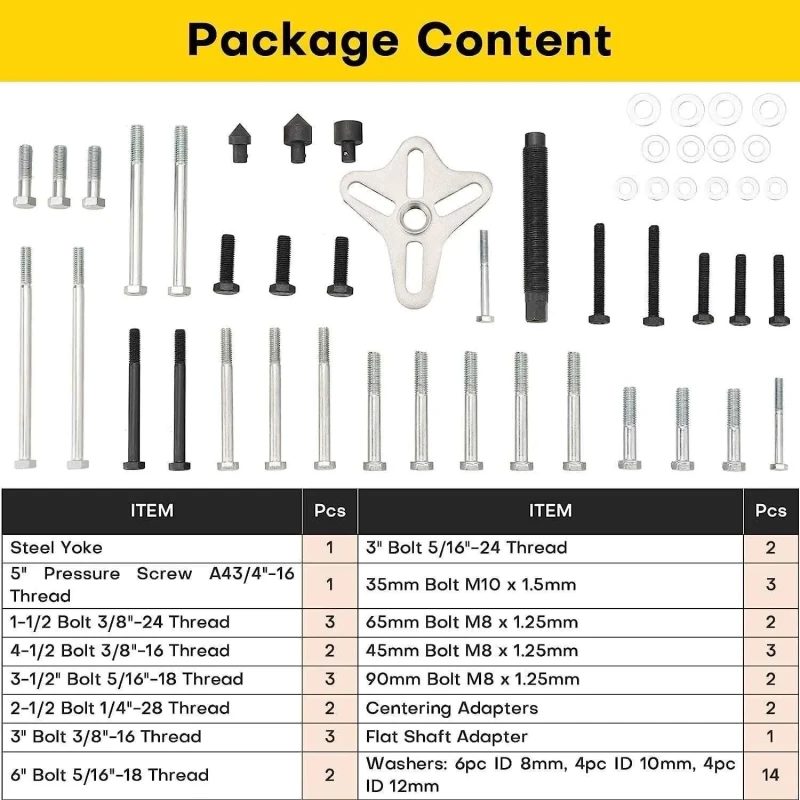 Package Content

| ITEM | Pcs | ITEM | Pcs |
|---|---|---|---|
| Steel Yoke | 1 | 3" Bolt 5/16"-24 Thread | 2 |
| 5" Pressure Screw A43/4"-16 Thread | 1 | 35mm Bolt M10 x 1.5mm | 3 |
| 1-1/2 Bolt 3/8"-24 Thread | 3 | 65mm Bolt M8 x 1.25mm | 2 |
| 4-1/2 Bolt 3/8"-16 Thread | 2 | 45mm Bolt M8 x 1.25mm | 3 |
| 3-1/2" Bolt 5/16"-18 Thread | 3 | 90mm Bolt M8 x 1.25mm | 2 |
| 2-1/2 Bolt 1/4"-28 Thread | 2 | Centering Adapters | 2 |
| 3" Bolt 3/8"-16 Thread | 3 | Flat Shaft Adapter | 1 |
| 6" Bolt 5/16"-18 Thread | 2 | Washers: 6pc ID 8mm, 4pc ID 10mm, 4pc ID 12mm | 14 |